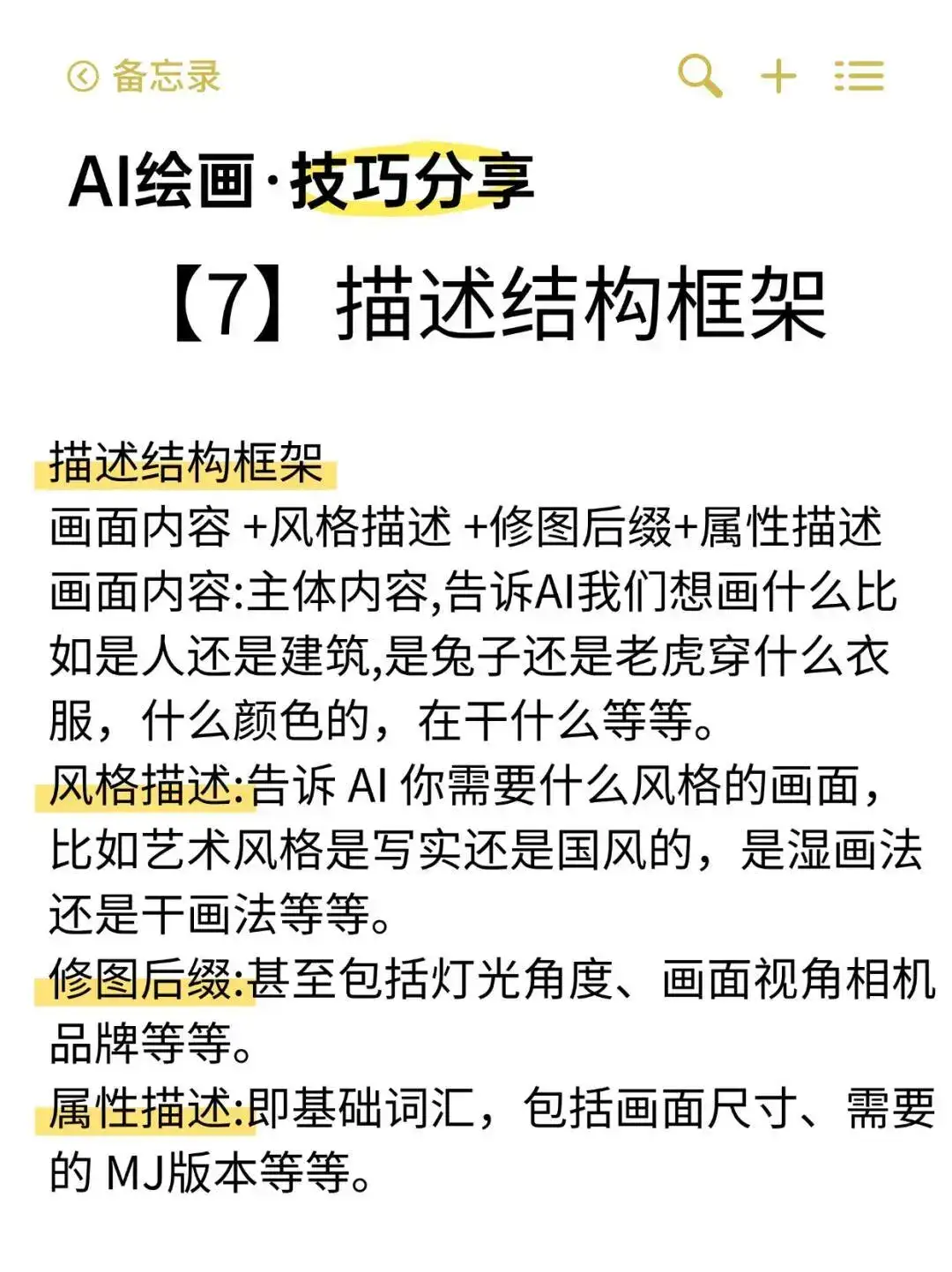 备忘录

AI绘画·技巧分享

【7】描述结构框架

描述结构框架
画面内容 +风格描述 +修图后缀+属性描述
画面内容:主体内容,告诉AI我们想画什么比如是人还是建筑,是兔子还是老虎穿什么衣服，什么颜色的，在干什么等等。
风格描述:告诉 AI 你需要什么风格的画面，比如艺术风格是写实还是国风的，是湿画法还是干画法等等。
修图后缀:甚至包括灯光角度、画面视角相机品牌等等。
属性描述:即基础词汇，包括画面尺寸、需要的 MJ版本等等。